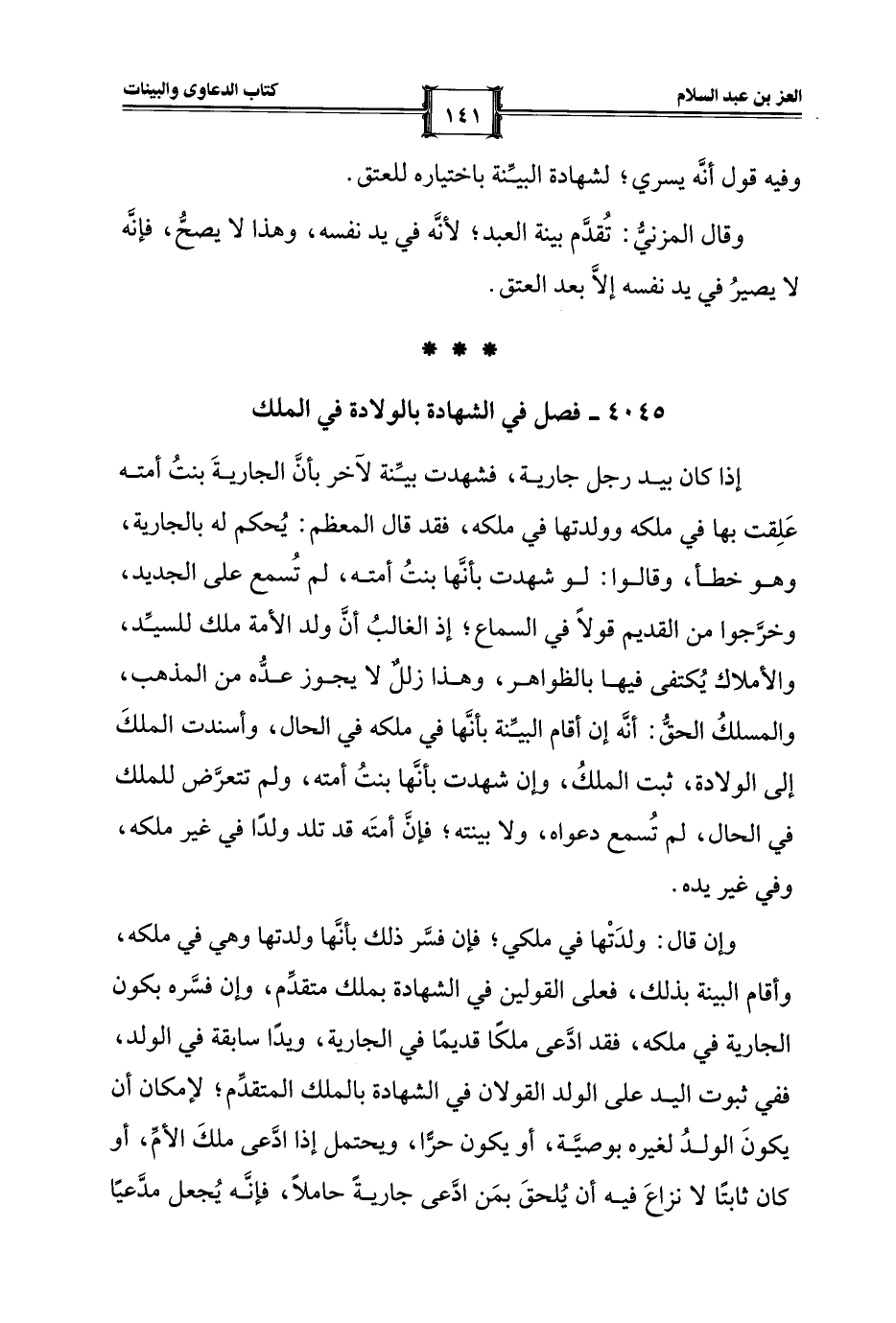 العز بن عبد السلام

١٤١

كتاب الدعاوى والبينات

وفيه قول أنَّه يسري؛ لشهادة البيِّنة باختياره للعتق.

وقال المزنيُّ: تُقدَّم بينة العبد؛ لأنَّه في يد نفسه، وهذا لا يصحُّ، فإنَّه لا يصيرُ في يد نفسه إلاَّ بعد العتق.

* * *

٤٠٤٥ ـ فصل في الشهادة بالولادة في الملك

إذا كان بيد رجل جارية، فشهدت بيِّنة لآخر بأنَّ الجاريةَ بنتُ أمته عَلِقت بها في ملكه وولدتها في ملكه، فقد قال المعظم: يُحكم له بالجارية، وهو خطأ، وقالوا: لو شهدت بأنَّها بنتُ أمته، لم تُسمع على الجديد، وخرَّجوا من القديم قولاً في السماع؛ إذ الغالبُ أنَّ ولد الأمة ملك للسيِّد، والأملاك يُكتفى فيها بالظواهر، وهذا زللٌ لا يجوز عدُّه من المذهب، والمسلكُ الحقُّ: أنَّه إن أقام البيِّنة بأنَّها في ملكه في الحال، وأسندت الملكَ إلى الولادة، ثبت الملكُ، وإن شهدت بأنَّها بنتُ أمته، ولم تتعرَّض للملك في الحال، لم تُسمع دعواه، ولا بينته؛ فإنَّ أمتَه قد تلد ولدًا في غير ملكه، وفي غير يده.

وإن قال: ولدَتْها في ملكي؛ فإن فسَّر ذلك بأنَّها ولدتها وهي في ملكه، وأقام البينة بذلك، فعلى القولين في الشهادة بملك متقدِّم، وإن فسَّره بكون الجارية في ملكه، فقد ادَّعى ملكًا قديمًا في الجارية، ويدًا سابقة في الولد، ففي ثبوت اليد على الولد القولان في الشهادة بالملك المتقدِّم؛ لإمكان أن يكونَ الولدُ لغيره بوصيَّة، أو يكون حرًّا، ويحتمل إذا ادَّعى ملكَ الأمِّ، أو كان ثابتًا لا نزاعَ فيه أن يُلحقَ بمَن ادَّعى جاريةً حاملاً، فإنَّه يُجعل مدَّعيًا